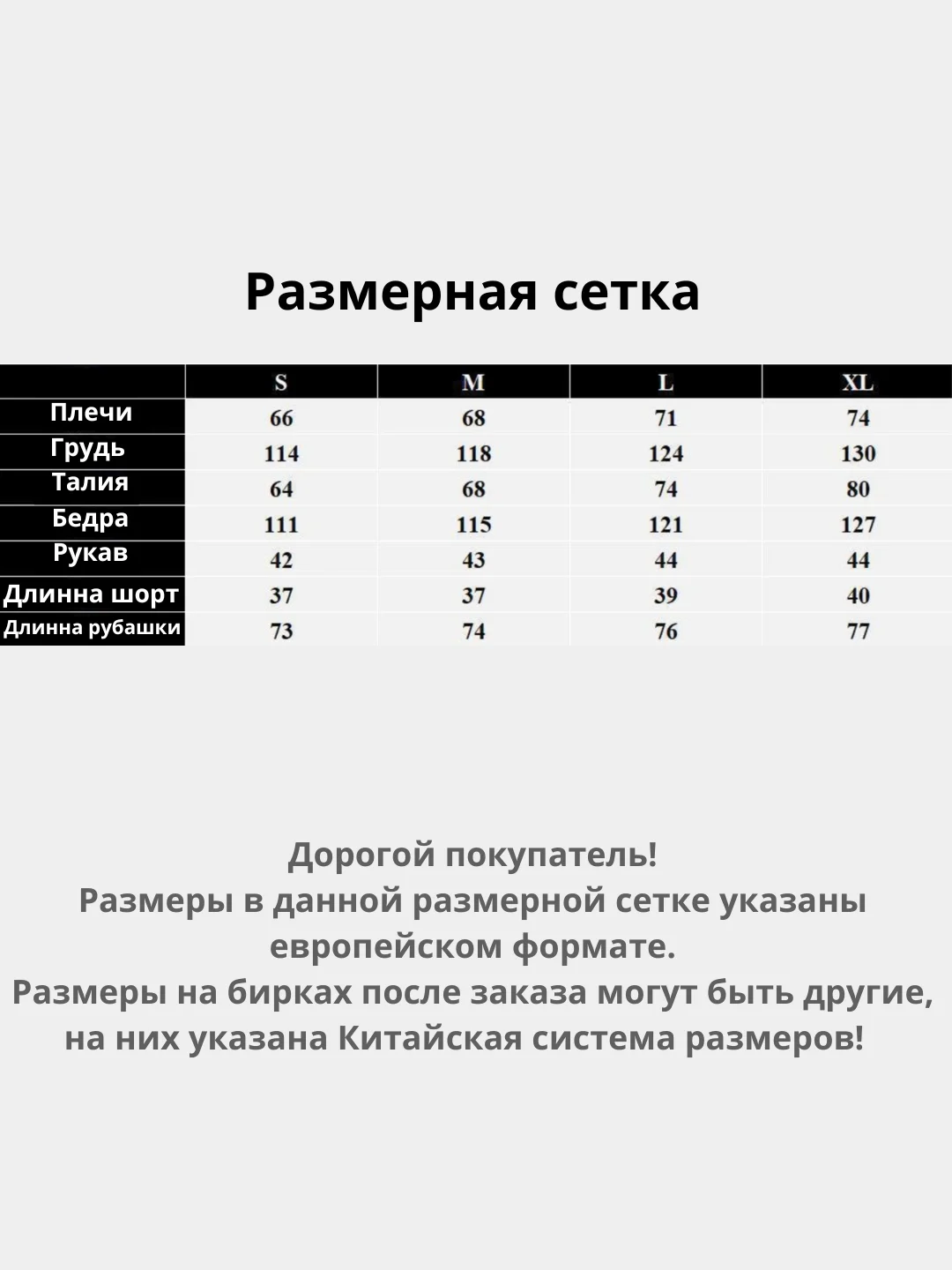 Размерная сетка

| | S | M | L | XL |
|---|---|---|---|---|
| Плечи | 66 | 68 | 71 | 74 |
| Грудь | 114 | 118 | 124 | 130 |
| Талия | 64 | 68 | 74 | 80 |
| Бедра | 111 | 115 | 121 | 127 |
| Рукав | 42 | 43 | 44 | 44 |
| Длинна шорт | 37 | 37 | 39 | 40 |
| Длинна рубашки | 73 | 74 | 76 | 77 |

Дорогой покупатель!
Размеры в данной размерной сетке указаны европейском формате.
Размеры на бирках после заказа могут быть другие, на них указана Китайская система размеров!